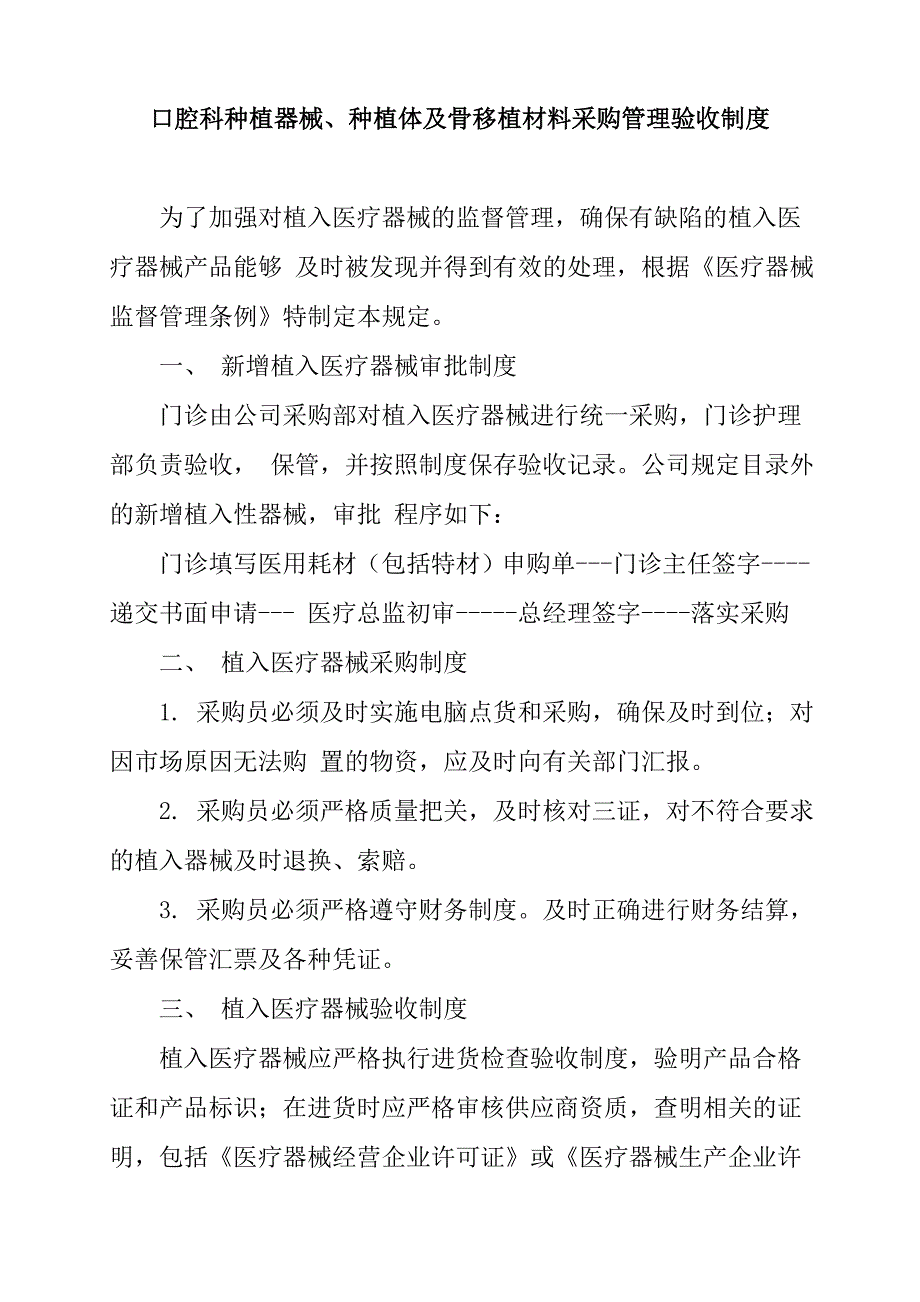 口腔科种植器械、种植体及骨移植材料采购管理验收制度

为了加强对植入医疗器械的监督管理，确保有缺陷的植入医疗器械产品能够 及时被发现并得到有效的处理，根据《医疗器械监督管理条例》特制定本规定。

一、 新增植入医疗器械审批制度

门诊由公司采购部对植入医疗器械进行统一采购，门诊护理部负责验收， 保管，并按照制度保存验收记录。公司规定目录外的新增植入性器械，审批 程序如下：

门诊填写医用耗材（包括特材）申购单---门诊主任签字----递交书面申请--- 医疗总监初审-----总经理签字----落实采购

二、 植入医疗器械采购制度

1. 采购员必须及时实施电脑点货和采购，确保及时到位；对因市场原因无法购 置的物资，应及时向有关部门汇报。

2. 采购员必须严格质量把关，及时核对三证，对不符合要求的植入器械及时退换、索赔。

3. 采购员必须严格遵守财务制度。及时正确进行财务结算，妥善保管汇票及各种凭证。

三、 植入医疗器械验收制度

植入医疗器械应严格执行进货检查验收制度，验明产品合格证和产品标识；在进货时应严格审核供应商资质，查明相关的证明，包括《医疗器械经营企业许可证》或《医疗器械生产企业许